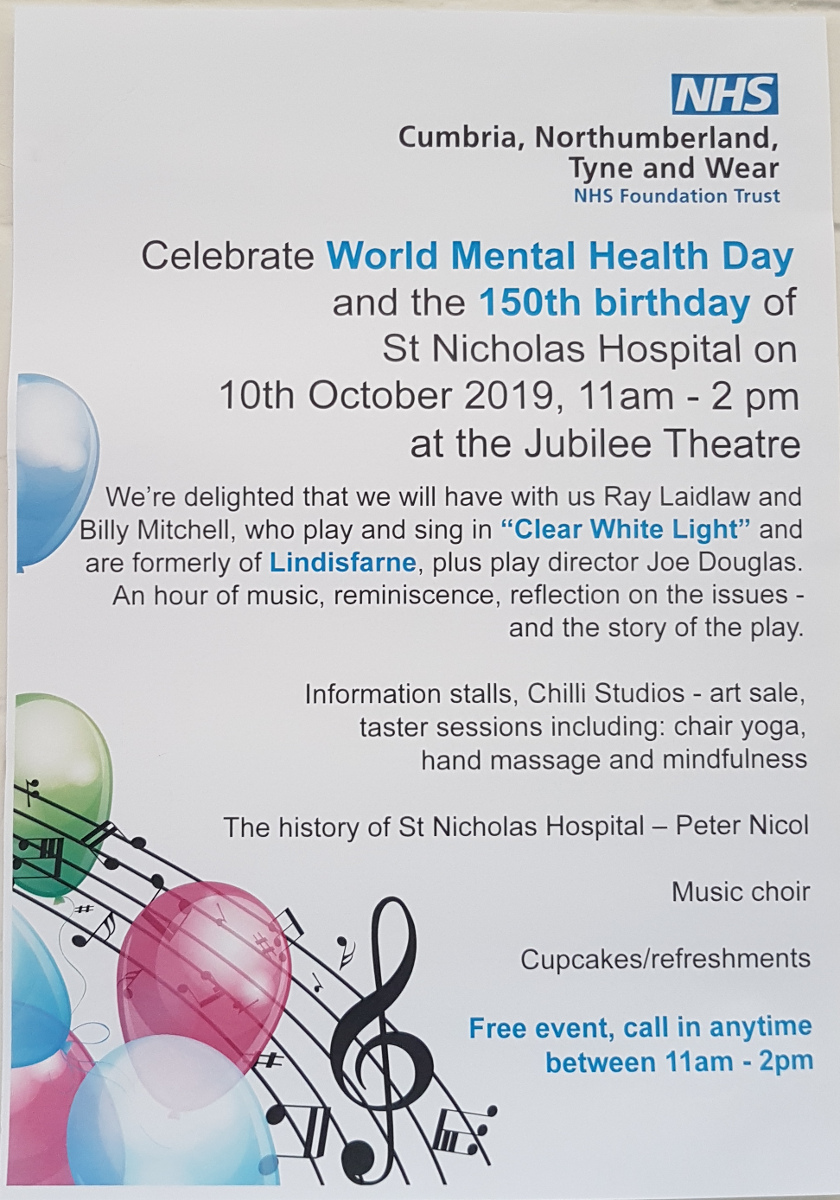 NHS
Cumbria, Northumberland, Tyne and Wear
NHS Foundation Trust

Celebrate World Mental Health Day and the 150th birthday of St Nicholas Hospital on 10th October 2019, 11am - 2 pm at the Jubilee Theatre

We're delighted that we will have with us Ray Laidlaw and Billy Mitchell, who play and sing in "Clear White Light" and are formerly of Lindisfarne, plus play director Joe Douglas. An hour of music, reminiscence, reflection on the issues - and the story of the play.

Information stalls, Chilli Studios - art sale, taster sessions including: chair yoga, hand massage and mindfulness

The history of St Nicholas Hospital – Peter Nicol

Music choir

Cupcakes/refreshments

Free event, call in anytime between 11am - 2pm